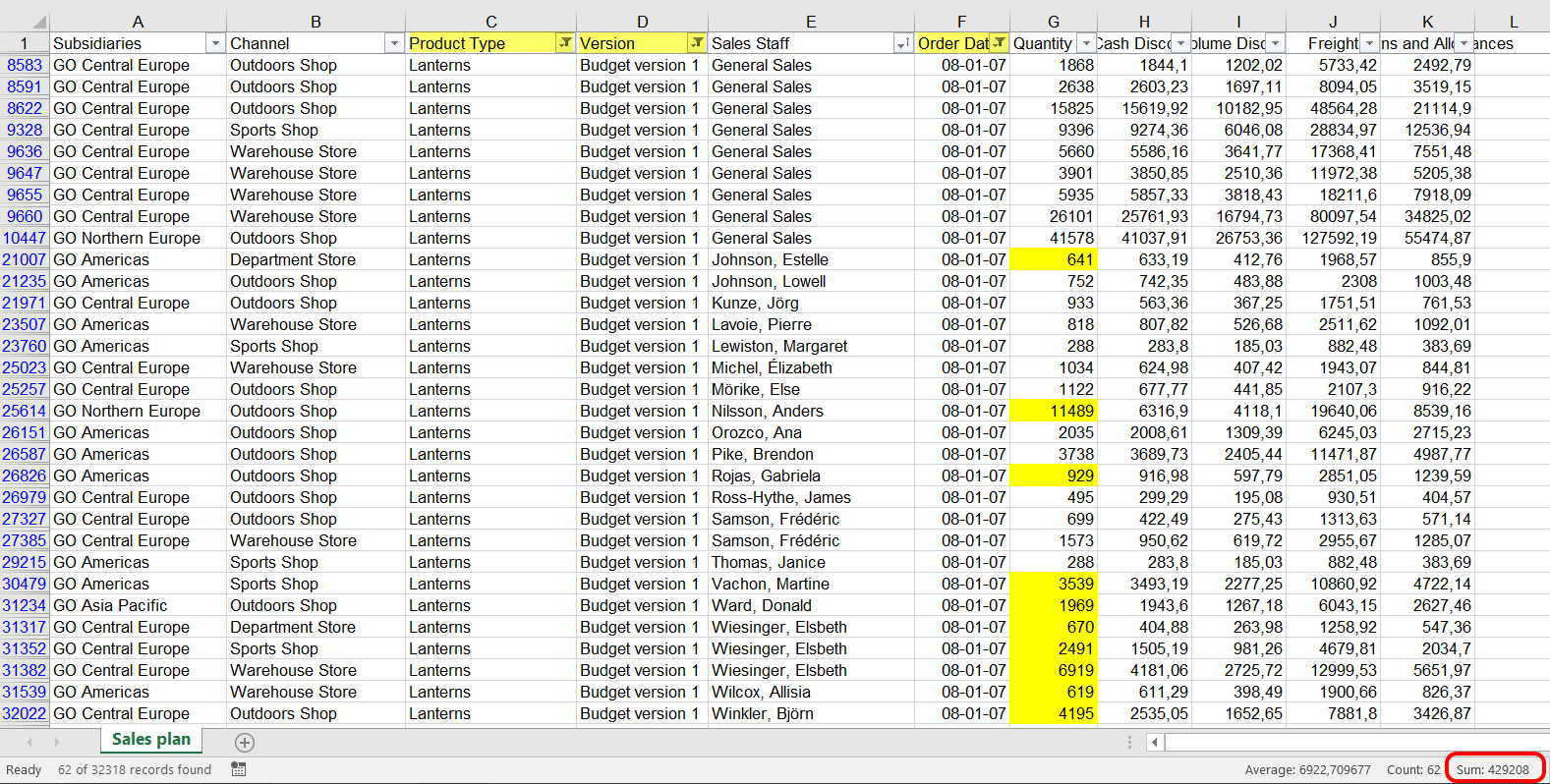 | | A | B | C | D | E | F | G | H | I | J | K | L |
|---|---|---|---|---|---|---|---|---|---|---|---|---|
| 1 | Subsidiaries | Channel | Product Type | Version | Sales Staff | Order Dat | Quantity | Cash Disc | olume Disc | Freight | ns and All | ances |
| 8583 | GO Central Europe | Outdoors Shop | Lanterns | Budget version 1 | General Sales | 08-01-07 | 1868 | 1844,1 | 1202,02 | 5733,42 | 2492,79 | |
| 8591 | GO Central Europe | Outdoors Shop | Lanterns | Budget version 1 | General Sales | 08-01-07 | 2638 | 2603,23 | 1697,11 | 8094,05 | 3519,15 | |
| 8622 | GO Central Europe | Outdoors Shop | Lanterns | Budget version 1 | General Sales | 08-01-07 | 15825 | 15619,92 | 10182,95 | 48564,28 | 21114,9 | |
| 9328 | GO Central Europe | Sports Shop | Lanterns | Budget version 1 | General Sales | 08-01-07 | 9396 | 9274,36 | 6046,08 | 28834,97 | 12536,94 | |
| 9636 | GO Central Europe | Warehouse Store | Lanterns | Budget version 1 | General Sales | 08-01-07 | 5660 | 5586,16 | 3641,77 | 17368,41 | 7551,48 | |
| 9647 | GO Central Europe | Warehouse Store | Lanterns | Budget version 1 | General Sales | 08-01-07 | 3901 | 3850,85 | 2510,36 | 11972,38 | 5205,38 | |
| 9655 | GO Central Europe | Warehouse Store | Lanterns | Budget version 1 | General Sales | 08-01-07 | 5935 | 5857,33 | 3818,43 | 18211,6 | 7918,09 | |
| 9660 | GO Central Europe | Warehouse Store | Lanterns | Budget version 1 | General Sales | 08-01-07 | 26101 | 25761,93 | 16794,73 | 80097,54 | 34825,02 | |
| 10447 | GO Northern Europe | Outdoors Shop | Lanterns | Budget version 1 | General Sales | 08-01-07 | 41578 | 41037,91 | 26753,36 | 127592,19 | 55474,87 | |
| 21007 | GO Americas | Department Store | Lanterns | Budget version 1 | Johnson, Estelle | 08-01-07 | 641 | 633,19 | 412,76 | 1968,57 | 855,9 | |
| 21235 | GO Americas | Outdoors Shop | Lanterns | Budget version 1 | Johnson, Lowell | 08-01-07 | 752 | 742,35 | 483,88 | 2308 | 1003,48 | |
| 21971 | GO Central Europe | Outdoors Shop | Lanterns | Budget version 1 | Kunze, Jörg | 08-01-07 | 933 | 563,36 | 367,25 | 1751,51 | 761,53 | |
| 23507 | GO Americas | Warehouse Store | Lanterns | Budget version 1 | Lavoie, Pierre | 08-01-07 | 818 | 807,82 | 526,68 | 2511,62 | 1092,01 | |
| 23760 | GO Americas | Sports Shop | Lanterns | Budget version 1 | Lewiston, Margaret | 08-01-07 | 288 | 283,8 | 185,03 | 882,48 | 383,69 | |
| 25023 | GO Central Europe | Warehouse Store | Lanterns | Budget version 1 | Michel, Élizabeth | 08-01-07 | 1034 | 624,98 | 407,42 | 1943,07 | 844,81 | |
| 25257 | GO Central Europe | Outdoors Shop | Lanterns | Budget version 1 | Mörike, Else | 08-01-07 | 1122 | 677,77 | 441,85 | 2107,3 | 916,22 | |
| 25614 | GO Northern Europe | Outdoors Shop | Lanterns | Budget version 1 | Nilsson, Anders | 08-01-07 | 11489 | 6316,9 | 4118,1 | 19640,06 | 8539,16 | |
| 26151 | GO Americas | Outdoors Shop | Lanterns | Budget version 1 | Orozco, Ana | 08-01-07 | 2035 | 2008,61 | 1309,39 | 6245,03 | 2715,23 | |
| 26587 | GO Americas | Outdoors Shop | Lanterns | Budget version 1 | Pike, Brendon | 08-01-07 | 3738 | 3689,73 | 2405,44 | 11471,87 | 4987,77 | |
| 26826 | GO Americas | Outdoors Shop | Lanterns | Budget version 1 | Rojas, Gabriela | 08-01-07 | 929 | 916,98 | 597,79 | 2851,05 | 1239,59 | |
| 26979 | GO Central Europe | Outdoors Shop | Lanterns | Budget version 1 | Ross-Hythe, James | 08-01-07 | 495 | 299,29 | 195,08 | 930,51 | 404,57 | |
| 27327 | GO Central Europe | Outdoors Shop | Lanterns | Budget version 1 | Samson, Frédéric | 08-01-07 | 699 | 422,49 | 275,43 | 1313,63 | 571,14 | |
| 27385 | GO Central Europe | Warehouse Store | Lanterns | Budget version 1 | Samson, Frédéric | 08-01-07 | 1573 | 950,62 | 619,72 | 2955,67 | 1285,07 | |
| 29215 | GO Americas | Sports Shop | Lanterns | Budget version 1 | Thomas, Janice | 08-01-07 | 288 | 283,8 | 185,03 | 882,48 | 383,69 | |
| 30479 | GO Americas | Sports Shop | Lanterns | Budget version 1 | Vachon, Martine | 08-01-07 | 3539 | 3493,19 | 2277,25 | 10860,92 | 4722,14 | |
| 31234 | GO Asia Pacific | Outdoors Shop | Lanterns | Budget version 1 | Ward, Donald | 08-01-07 | 1969 | 1943,6 | 1267,18 | 6043,15 | 2627,46 | |
| 31317 | GO Central Europe | Department Store | Lanterns | Budget version 1 | Wiesinger, Elsbeth | 08-01-07 | 670 | 404,88 | 263,98 | 1258,92 | 547,36 | |
| 31352 | GO Central Europe | Sports Shop | Lanterns | Budget version 1 | Wiesinger, Elsbeth | 08-01-07 | 2491 | 1505,19 | 981,26 | 4679,81 | 2034,7 | |
| 31382 | GO Central Europe | Warehouse Store | Lanterns | Budget version 1 | Wiesinger, Elsbeth | 08-01-07 | 6919 | 4181,06 | 2725,72 | 12999,53 | 5651,97 | |
| 31539 | GO Americas | Warehouse Store | Lanterns | Budget version 1 | Wilcox, Allisia | 08-01-07 | 619 | 611,29 | 398,49 | 1900,66 | 826,37 | |
| 32022 | GO Central Europe | Outdoors Shop | Lanterns | Budget version 1 | Winkler, Björn | 08-01-07 | 4195 | 2535,05 | 1652,65 | 7881,8 | 3426,87 | |

Sales plan

Ready 62 of 32318 records found

Average: 6922,709677 Count: 62 Sum: 429208